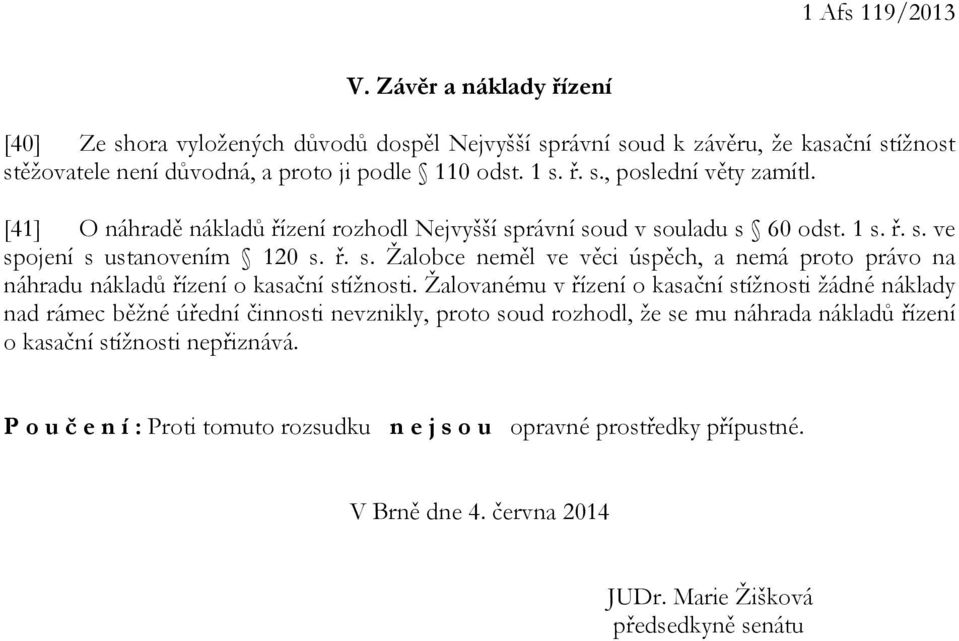 1 Afs 119/2013

V. Závěr a náklady řízení

[40] Ze shora vyložených důvodů dospěl Nejvyšší správní soud k závěru, že kasační stížnost stěžovatele není důvodná, a proto ji podle § 110 odst. 1 s. ř. s., poslední věty zamítl.

[41] O náhradě nákladů řízení rozhodl Nejvyšší správní soud v souladu s § 60 odst. 1 s. ř. s. ve spojení s ustanovením § 120 s. ř. s. Žalobce neměl ve věci úspěch, a nemá proto právo na náhradu nákladů řízení o kasační stížnosti. Žalovanému v řízení o kasační stížnosti žádné náklady nad rámec běžné úřední činnosti nevznikly, proto soud rozhodl, že se mu náhrada nákladů řízení o kasační stížnosti nepřiznává.

P o u č e n í : Proti tomuto rozsudku n e j s o u opravné prostředky přípustné.

V Brně dne 4. června 2014

JUDr. Marie Žišková
předsedkyně senátu